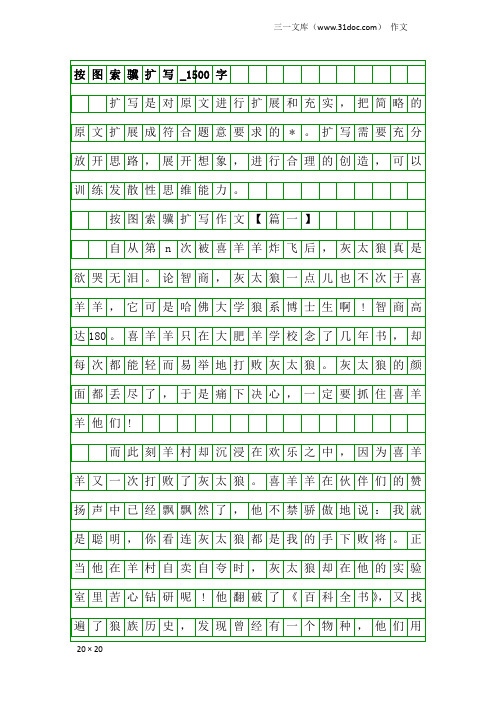 三一文库（www.31doc.com） 作文

按图索骥扩写_1500字

扩写是对原文进行扩展和充实，把简略的原文扩展成符合题意要求的＊。扩写需要充分放开思路，展开想象，进行合理的创造，可以训练发散性思维能力。

按图索骥扩写作文【篇一】

自从第n次被喜羊羊炸飞后，灰太狼真是欲哭无泪。论智商，灰太狼一点儿也不次于喜羊羊，它可是哈佛大学狼系博士生啊！智商高达180。喜羊羊只在大肥羊学校念了几年书，却每次都能轻而易举地打败灰太狼。灰太狼的颜面都丢尽了，于是痛下决心，一定要抓住喜羊羊他们！

而此刻羊村却沉浸在欢乐之中，因为喜羊羊又一次打败了灰太狼。喜羊羊在伙伴们的赞扬声中已经飘飘然了，他不禁骄傲地说：我就是聪明，你看连灰太狼都是我的手下败将。正当他在羊村自卖自夸时，灰太狼却在他的实验室里苦心钻研呢！他翻破了《百科全书》，又找遍了狼族历史，发现曾经有一个物种，他们用

20×20